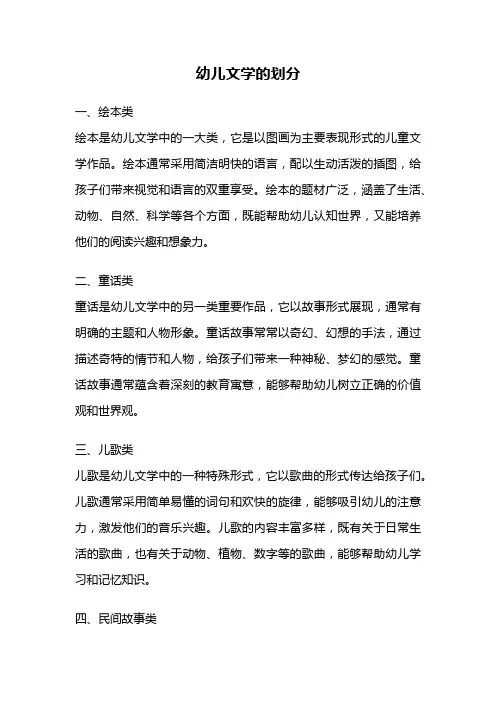 幼儿文学的划分

一、绘本类

绘本是幼儿文学中的一大类，它是以图画为主要表现形式的儿童文学作品。绘本通常采用简洁明快的语言，配以生动活泼的插图，给孩子们带来视觉和语言的双重享受。绘本的题材广泛，涵盖了生活、动物、自然、科学等各个方面，既能帮助幼儿认知世界，又能培养他们的阅读兴趣和想象力。

二、童话类

童话是幼儿文学中的另一类重要作品，它以故事形式展现，通常有明确的主题和人物形象。童话故事常常以奇幻、幻想的手法，通过描述奇特的情节和人物，给孩子们带来一种神秘、梦幻的感觉。童话故事通常蕴含着深刻的教育寓意，能够帮助幼儿树立正确的价值观和世界观。

三、儿歌类

儿歌是幼儿文学中的一种特殊形式，它以歌曲的形式传达给孩子们。儿歌通常采用简单易懂的词句和欢快的旋律，能够吸引幼儿的注意力，激发他们的音乐兴趣。儿歌的内容丰富多样，既有关于日常生活的歌曲，也有关于动物、植物、数字等的歌曲，能够帮助幼儿学习和记忆知识。

四、民间故事类